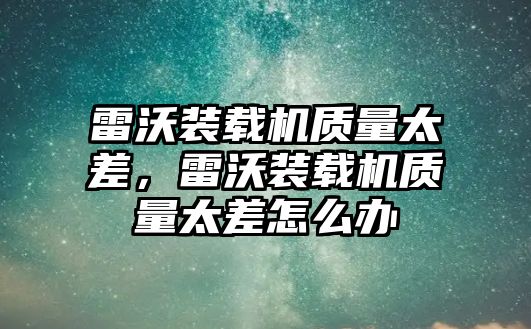 雷沃装载机质量太差，雷沃装载机质量太差怎么办